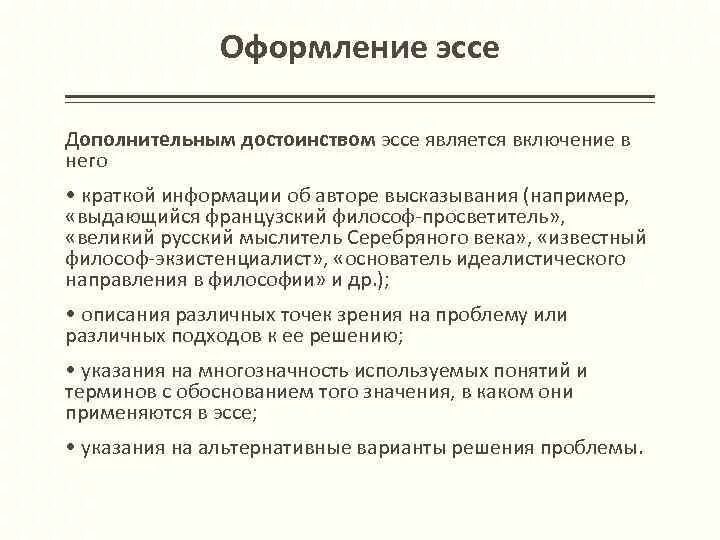 Оформление эссе

Дополнительным достоинством эссе является включение в него

• краткой информации об авторе высказывания (например, «выдающийся французский философ-просветитель», «великий русский мыслитель Серебряного века», «известный философ-экзистенциалист», «основатель идеалистического направления в философии» и др.);

• описания различных точек зрения на проблему или различных подходов к ее решению;

• указания на многозначность используемых понятий и терминов с обоснованием того значения, в каком они применяются в эссе;

• указания на альтернативные варианты решения проблемы.